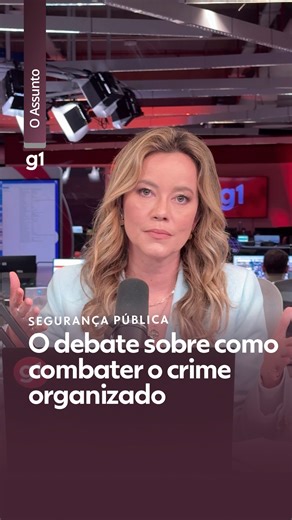 O Assunto

g1

g1

SEGURANÇA PÚBLICA

O debate sobre como combater o crime organizado